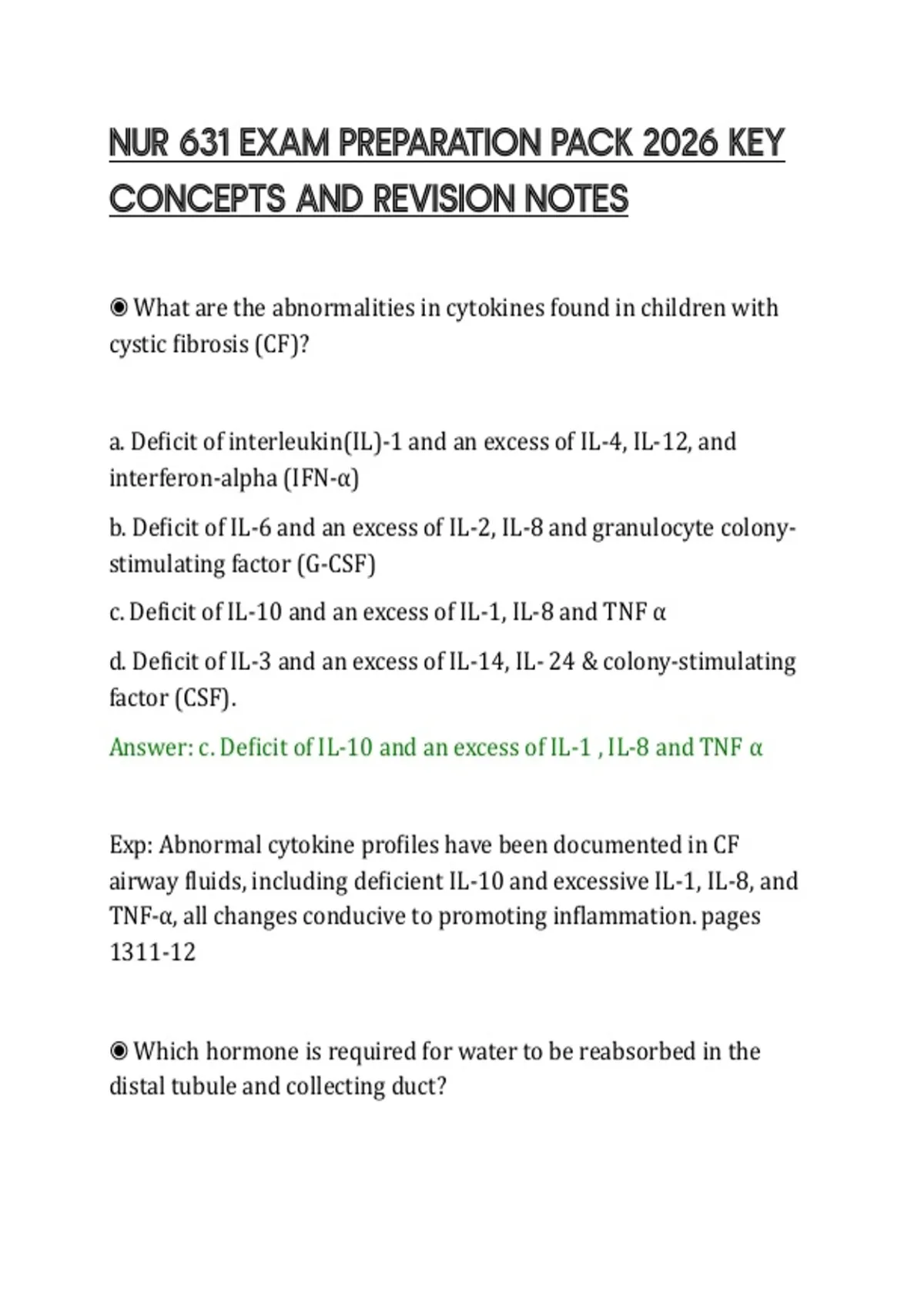 NUR 631 EXAM PREPARATION PACK 2026 KEY CONCEPTS AND REVISION NOTES

◉ What are the abnormalities in cytokines found in children with cystic fibrosis (CF)?

a. Deficit of interleukin(IL)-1 and an excess of IL-4, IL-12, and interferon-alpha (IFN-α)

b. Deficit of IL-6 and an excess of IL-2, IL-8 and granulocyte colony-stimulating factor (G-CSF)

c. Deficit of IL-10 and an excess of IL-1, IL-8 and TNF α

d. Deficit of IL-3 and an excess of IL-14, IL- 24 & colony-stimulating factor (CSF).

Answer: c. Deficit of IL-10 and an excess of IL-1 , IL-8 and TNF α

Exp: Abnormal cytokine profiles have been documented in CF airway fluids, including deficient IL-10 and excessive IL-1, IL-8, and TNF-α, all changes conducive to promoting inflammation. pages 1311-12

◉ Which hormone is required for water to be reabsorbed in the distal tubule and collecting duct?